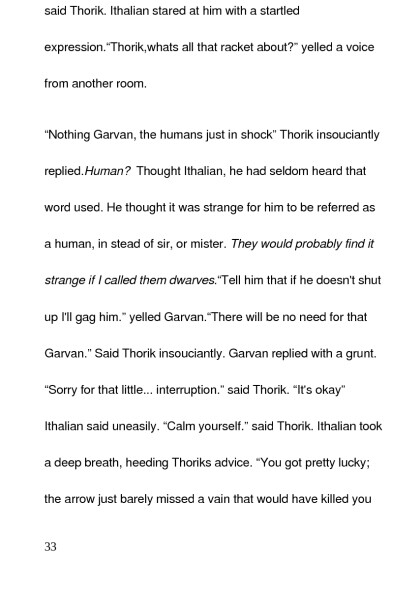 said Thorik. Ithalian stared at him with a startled expression."Thorik,whats all that racket about?" yelled a voice from another room.

"Nothing Garvan, the humans just in shock" Thorik insouciantly replied.Human? Thought Ithalian, he had seldom heard that word used. He thought it was strange for him to be referred as a human, in stead of sir, or mister. They would probably find it strange if I called them dwarves."Tell him that if he doesn't shut up I'll gag him." yelled Garvan."There will be no need for that Garvan." Said Thorik insouciantly. Garvan replied with a grunt. "Sorry for that little... interruption." said Thorik. "It's okay" Ithalian said uneasily. "Calm yourself." said Thorik. Ithalian took a deep breath, heeding Thoriks advice. "You got pretty lucky; the arrow just barely missed a vain that would have killed you

33